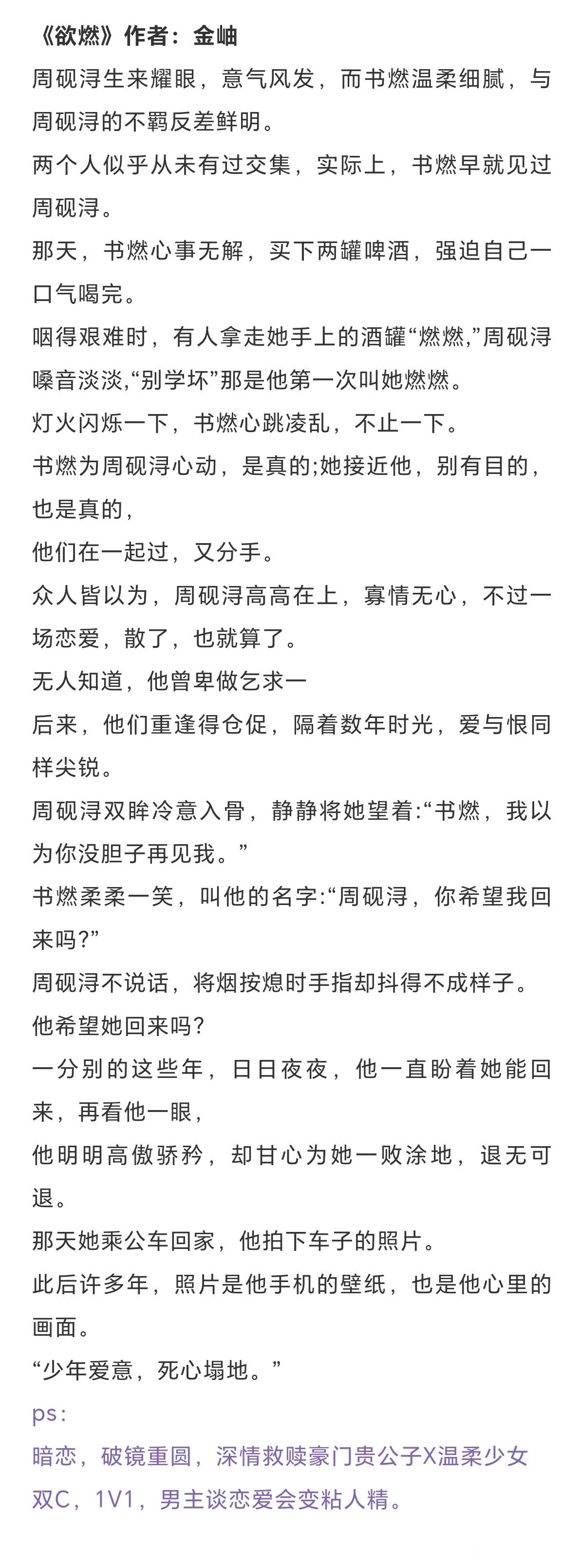 《欲燃》作者：金岫

周砚浔生来耀眼，意气风发，而书燃温柔细腻，与周砚浔的不羁反差鲜明。

两个人似乎从未有过交集，实际上，书燃早就见过周砚浔。

那天，书燃心事无解，买下两罐啤酒，强迫自己一口气喝完。

咽得艰难时，有人拿走她手上的酒罐“燃燃,”周砚浔嗓音淡淡,“别学坏”那是他第一次叫她燃燃。

灯火闪烁一下，书燃心跳凌乱，不止一下。

书燃为周砚浔心动，是真的;她接近他，别有目的，也是真的，

他们在一起过，又分手。

众人皆以为，周砚浔高高在上，寡情无心，不过一场恋爱，散了，也就算了。

无人知道，他曾卑做乞求一

后来，他们重逢得仓促，隔着数年时光，爱与恨同样尖锐。

周砚浔双眸冷意入骨，静静将她望着:“书燃，我以为你没胆子再见我。”

书燃柔柔一笑，叫他的名字:“周砚浔，你希望我回来吗?”

周砚浔不说话，将烟按熄时手指却抖得不成样子。

他希望她回来吗?

一分别的这些年，日日夜夜，他一直盼着她能回来，再看他一眼，

他明明高傲骄矜，却甘心为她一败涂地，退无可退。

那天她乘公车回家，他拍下车子的照片。

此后许多年，照片是他手机的壁纸，也是他心里的画面。

“少年爱意，死心塌地。”

ps:

暗恋，破镜重圆，深情救赎豪门贵公子X温柔少女

双C，1V1，男主谈恋爱会变粘人精。